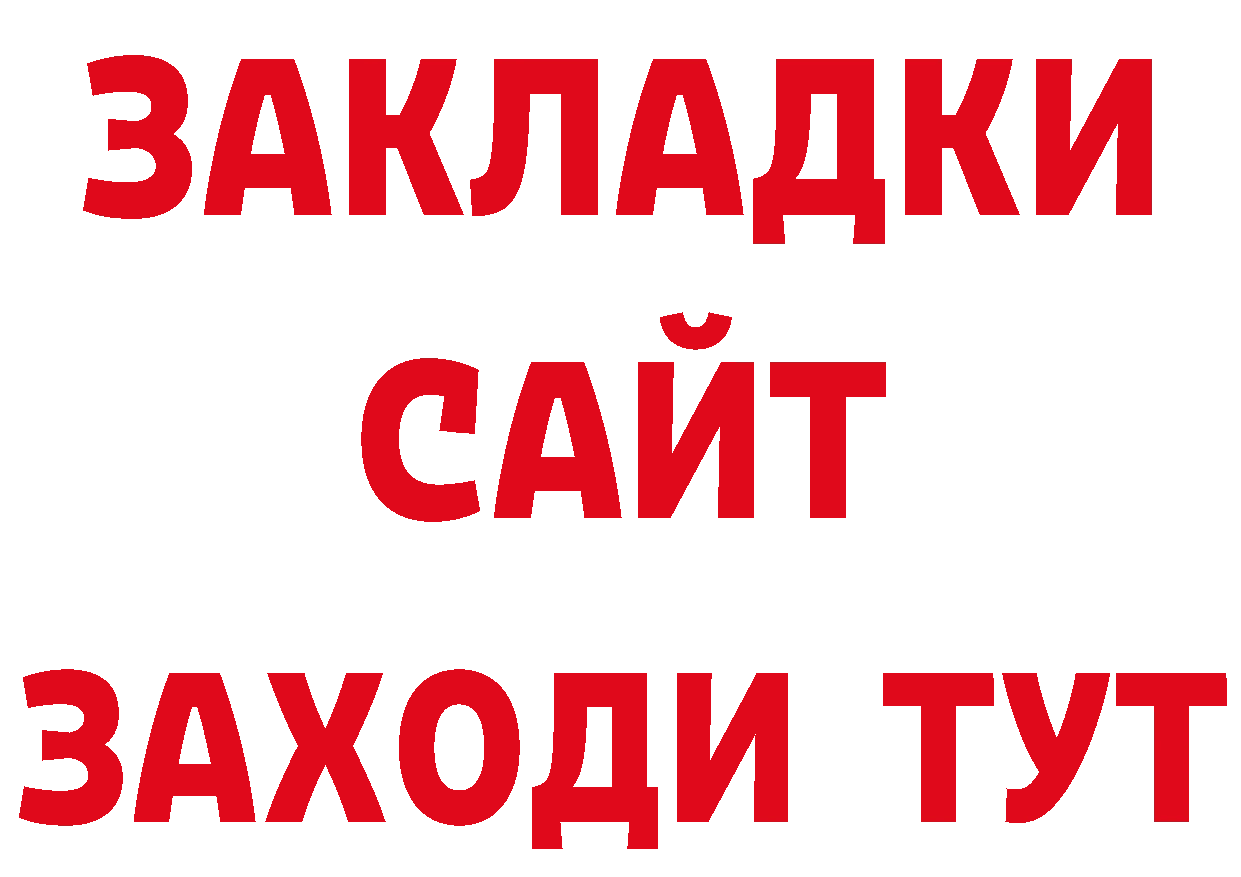 ЗАКЛАДКИ
САЙТ
ЗАХОДИ ТУТ